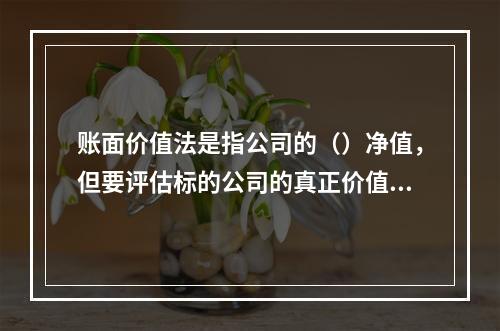 账面价值法是指公司的（）净值，但要评估标的公司的真正价值...